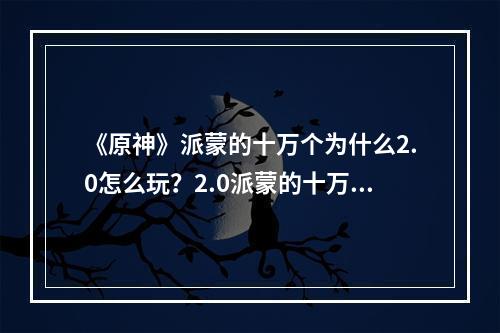 《原神》派蒙的十万个为什么2.0怎么玩？2.0派蒙的十万...